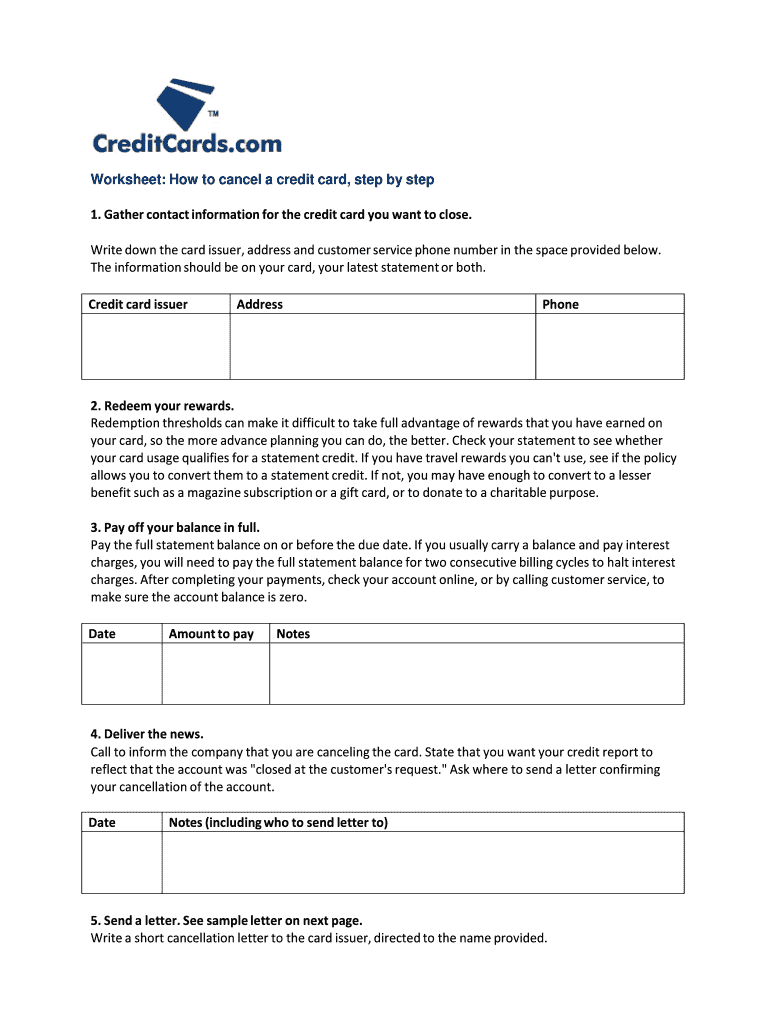 TM

CreditCards.com

Worksheet: How to cancel a credit card, step by step

1. Gather contact information for the credit card you want to close.

Write down the card issuer, address and customer service phone number in the space provided below. The information should be on your card, your latest statement or both.

| Credit card issuer | Address | Phone |
|---|---|---|
| | | |

2. Redeem your rewards.
Redemption thresholds can make it difficult to take full advantage of rewards that you have earned on your card, so the more advance planning you can do, the better. Check your statement to see whether your card usage qualifies for a statement credit. If you have travel rewards you can't use, see if the policy allows you to convert them to a statement credit. If not, you may have enough to convert to a lesser benefit such as a magazine subscription or a gift card, or to donate to a charitable purpose.

3. Pay off your balance in full.
Pay the full statement balance on or before the due date. If you usually carry a balance and pay interest charges, you will need to pay the full statement balance for two consecutive billing cycles to halt interest charges. After completing your payments, check your account online, or by calling customer service, to make sure the account balance is zero.

| Date | Amount to pay | Notes |
|---|---|---|
| | | |

4. Deliver the news.
Call to inform the company that you are canceling the card. State that you want your credit report to reflect that the account was "closed at the customer's request." Ask where to send a letter confirming your cancellation of the account.

| Date | Notes (including who to send letter to) |
|---|---|
| | |

5. Send a letter. See sample letter on next page.
Write a short cancellation letter to the card issuer, directed to the name provided.